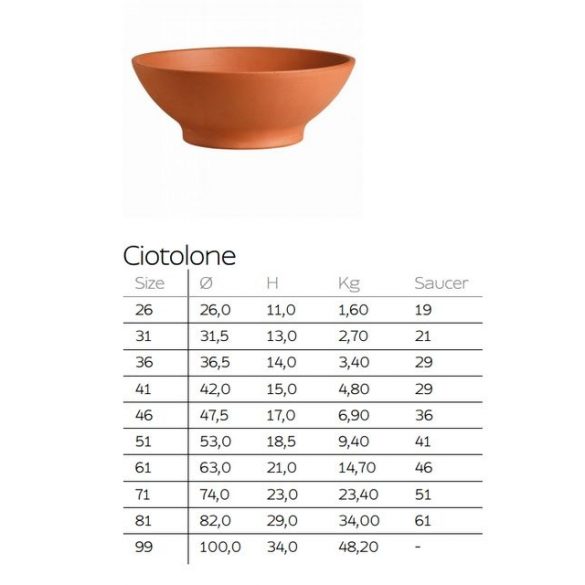 Ciotolone

| Size | Ø | H | Kg | Saucer |
|---|---|---|---|---|
| 26 | 26,0 | 11,0 | 1,60 | 19 |
| 31 | 31,5 | 13,0 | 2,70 | 21 |
| 36 | 36,5 | 14,0 | 3,40 | 29 |
| 41 | 42,0 | 15,0 | 4,80 | 29 |
| 46 | 47,5 | 17,0 | 6,90 | 36 |
| 51 | 53,0 | 18,5 | 9,40 | 41 |
| 61 | 63,0 | 21,0 | 14,70 | 46 |
| 71 | 74,0 | 23,0 | 23,40 | 51 |
| 81 | 82,0 | 29,0 | 34,00 | 61 |
| 99 | 100,0 | 34,0 | 48,20 | - |